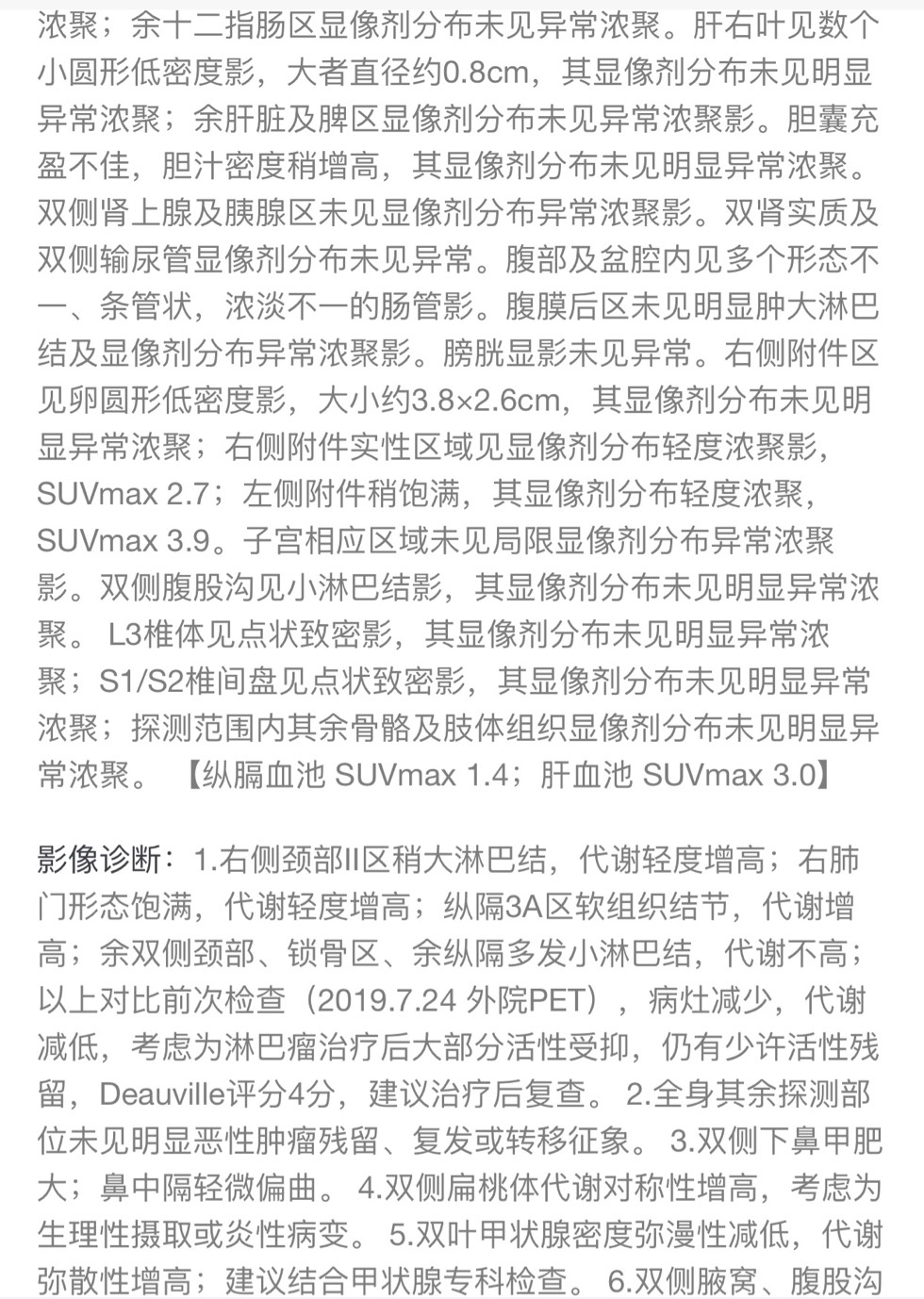 浓聚；余十二指肠区显像剂分布未见异常浓聚。肝右叶见数个小圆形低密度影，大者直径约0.8cm，其显像剂分布未见明显异常浓聚；余肝脏及脾区显像剂分布未见异常浓聚影。胆囊充盈不佳，胆汁密度稍增高，其显像剂分布未见明显异常浓聚。双侧肾上腺及胰腺区未见显像剂分布异常浓聚影。双肾实质及双侧输尿管显像剂分布未见异常。腹部及盆腔内见多个形态不一、条管状，浓淡不一的肠管影。腹膜后区未见明显肿大淋巴结及显像剂分布异常浓聚影。膀胱显影未见异常。右侧附件区见卵圆形低密度影，大小约3.8×2.6cm，其显像剂分布未见明显异常浓聚；右侧附件实性区域见显像剂分布轻度浓聚影，SUVmax 2.7；左侧附件稍饱满，其显像剂分布轻度浓聚，SUVmax 3.9。子宫相应区域未见局限显像剂分布异常浓聚影。双侧腹股沟见小淋巴结影，其显像剂分布未见明显异常浓聚。 L3椎体见点状致密影，其显像剂分布未见明显异常浓聚；S1/S2椎间盘见点状致密影，其显像剂分布未见明显异常浓聚；探测范围内其余骨骼及肢体组织显像剂分布未见明显异常浓聚。 【纵膈血池 SUVmax 1.4；肝血池 SUVmax 3.0】

影像诊断：1.右侧颈部II区稍大淋巴结，代谢轻度增高；右肺门形态饱满，代谢轻度增高；纵隔3A区软组织结节，代谢增高；余双侧颈部、锁骨区、余纵隔多发小淋巴结，代谢不高；以上对比前次检查（2019.7.24 外院PET），病灶减少，代谢减低，考虑为淋巴瘤治疗后大部分活性受抑，仍有少许活性残留，Deauville评分4分，建议治疗后复查。 2.全身其余探测部位未见明显恶性肿瘤残留、复发或转移征象。 3.双侧下鼻甲肥大；鼻中隔轻微偏曲。 4.双侧扁桃体代谢对称性增高，考虑为生理性摄取或炎性病变。 5.双叶甲状腺密度弥漫性减低，代谢弥散性增高；建议结合甲状腺专科检查。 6.双侧腋窝、腹股沟